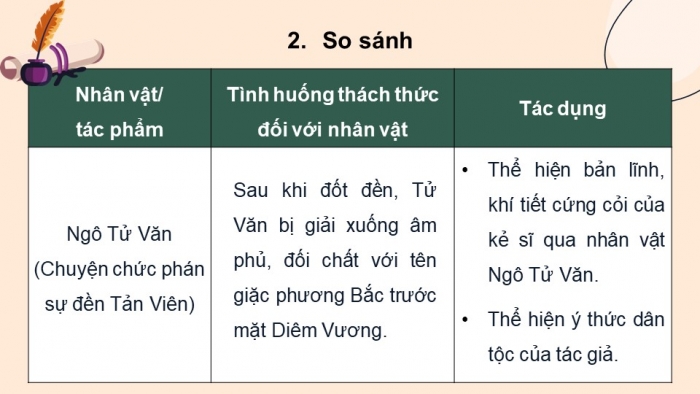 2. So sánh

| Nhân vật/ tác phẩm | Tình huống thách thức đối với nhân vật | Tác dụng |
|---|---|---|
| Ngô Tử Văn (Chuyện chức phán sự đền Tản Viên) | Sau khi đốt đền, Tử Văn bị giải xuống âm phủ, đối chất với tên giặc phương Bắc trước mặt Diêm Vương. | • Thể hiện bản lĩnh, khí tiết cứng cỏi của kẻ sĩ qua nhân vật Ngô Tử Văn. • Thể hiện ý thức dân tộc của tác giả. |